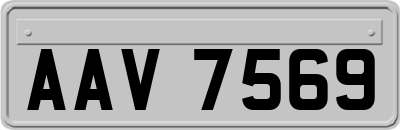 AAV 7569